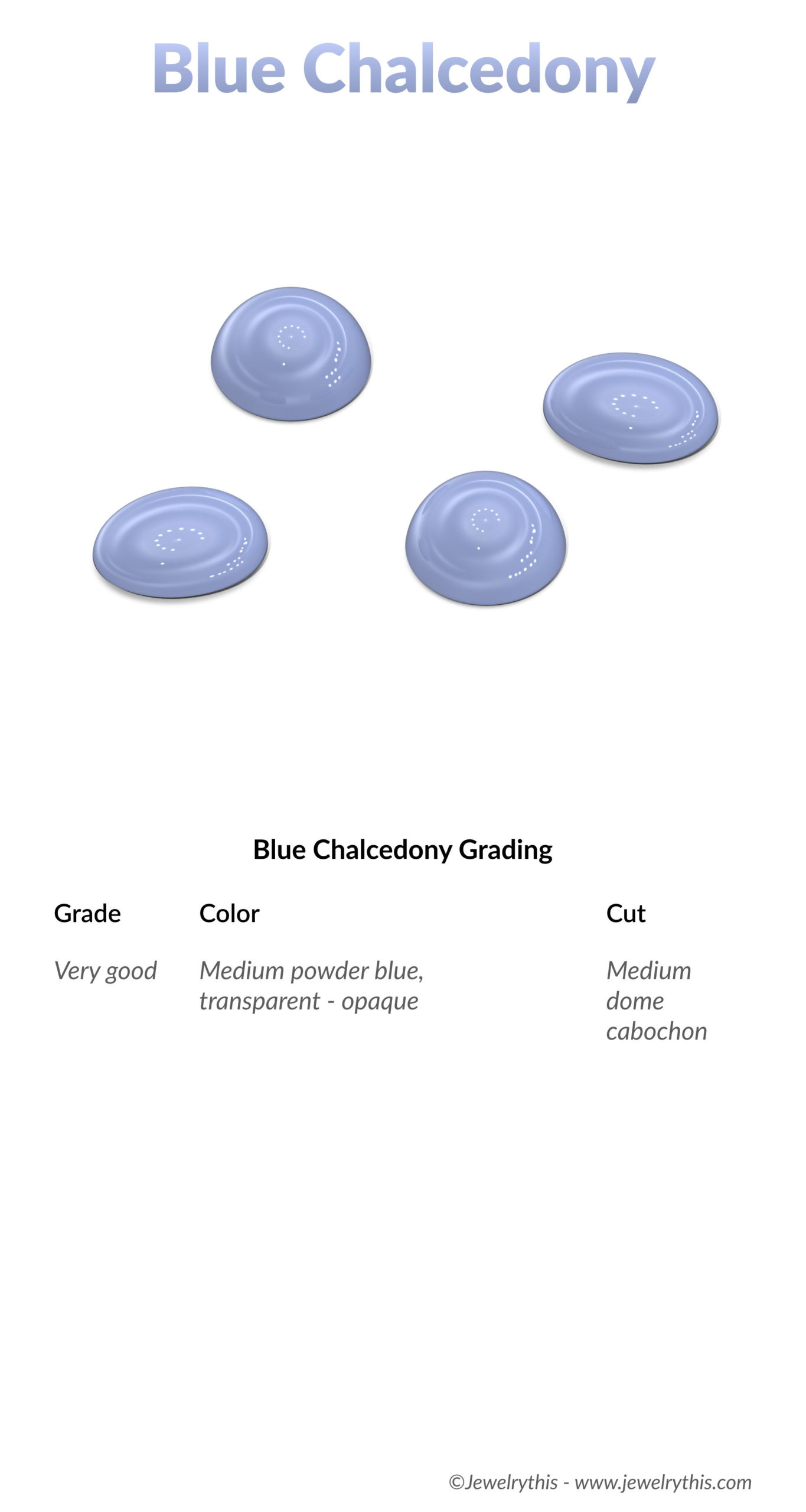 Blue Chalcedony

Blue Chalcedony Grading

| Grade | Color | Cut |
|---|---|---|
| Very good | Medium powder blue, transparent - opaque | Medium dome cabochon |

©Jewelrythis - www.jewelrythis.com